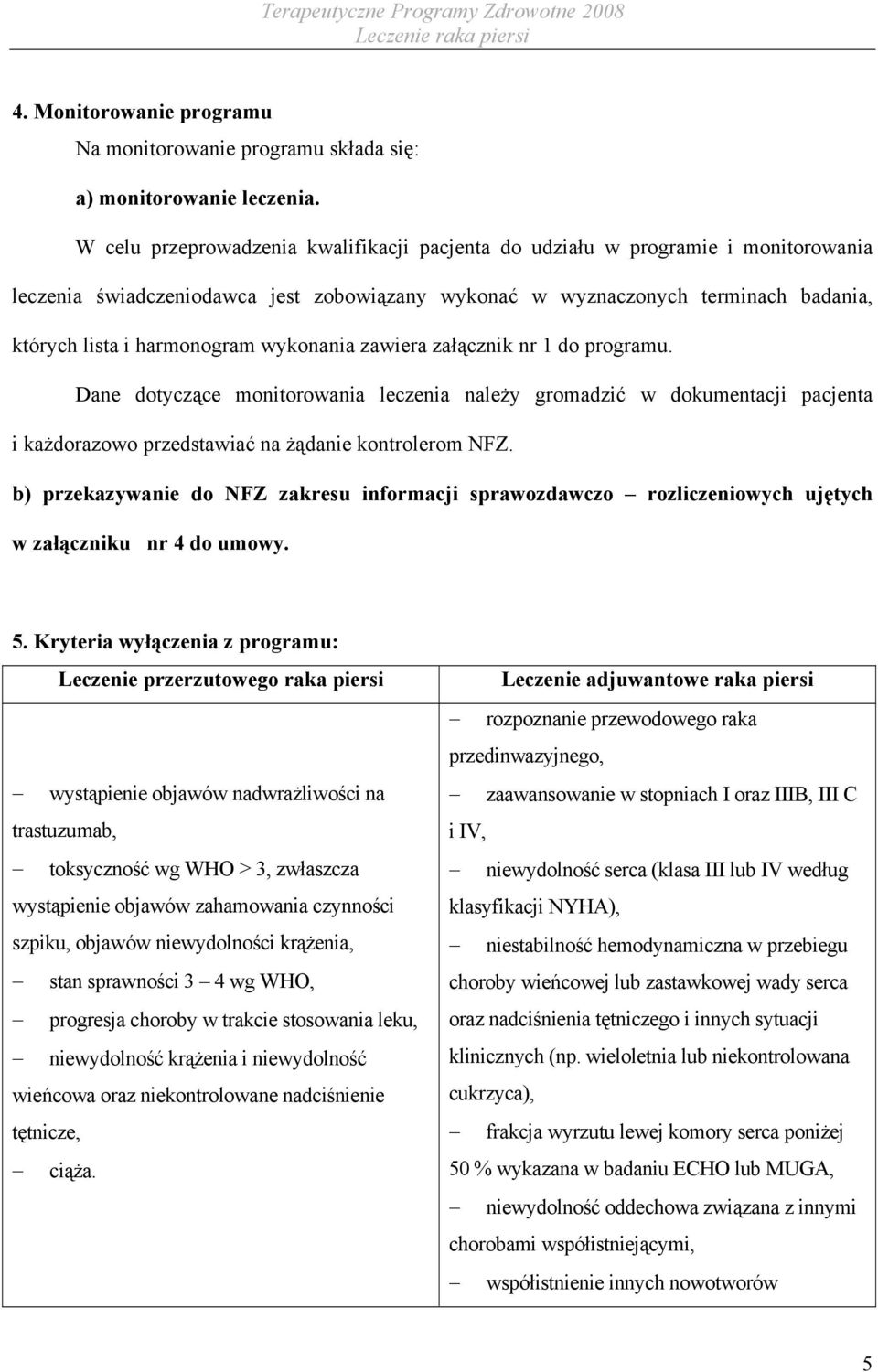 Terapeutyczne Programy Zdrowotne 2008
Leczenie raka piersi

4. Monitorowanie programu

Na monitorowanie programu składa się:

a) monitorowanie leczenia.

W celu przeprowadzenia kwalifikacji pacjenta do udziału w programie i monitorowania leczenia świadczeniodawca jest zobowiązany wykonać w wyznaczonych terminach badania, których lista i harmonogram wykonania zawiera załącznik nr 1 do programu.

Dane dotyczące monitorowania leczenia należy gromadzić w dokumentacji pacjenta i każdorazowo przedstawiać na żądanie kontrolerom NFZ.

b) przekazywanie do NFZ zakresu informacji sprawozdawczo – rozliczeniowych ujętych w załączniku nr 4 do umowy.

5. Kryteria wyłączenia z programu:

| Leczenie przerzutowego raka piersi | Leczenie adjuwantowe raka piersi |
|---|---|
| – wystąpienie objawów nadwrażliwości na trastuzumab, – toksyczność wg WHO > 3, zwłaszcza wystąpienie objawów zahamowania czynności szpiku, objawów niewydolności krążenia, – stan sprawności 3 – 4 wg WHO, – progresja choroby w trakcie stosowania leku, – niewydolność krążenia i niewydolność wieńcowa oraz niekontrolowane nadciśnienie tętnicze, – ciąża. | – rozpoznanie przewodowego raka przedinwazyjnego, – zaawansowanie w stopniach I oraz IIIB, III C i IV, – niewydolność serca (klasa III lub IV według klasyfikacji NYHA), – niestabilność hemodynamiczna w przebiegu choroby wieńcowej lub zastawkowej wady serca oraz nadciśnienia tętniczego i innych sytuacji klinicznych (np. wieloletnia lub niekontrolowana cukrzyca), – frakcja wyrzutu lewej komory serca poniżej 50 % wykazana w badaniu ECHO lub MUGA, – niewydolność oddechowa związana z innymi chorobami współistniejącymi, – współistnienie innych nowotworów |

5